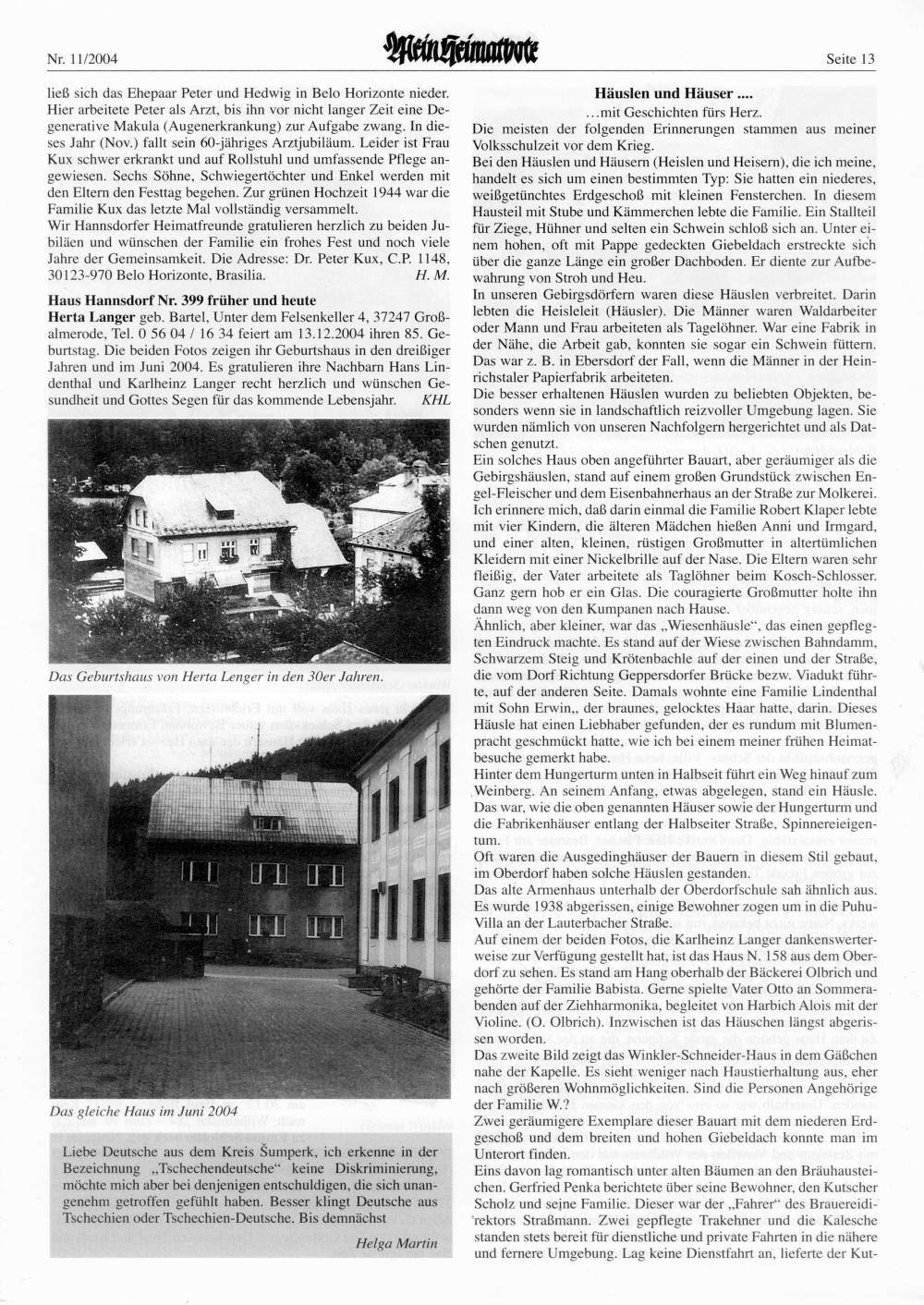 Nr. 11/2004

Mein Heimatbote

Seite 13

ließ sich das Ehepaar Peter und Hedwig in Belo Horizonte nieder. Hier arbeitete Peter als Arzt, bis ihn vor nicht langer Zeit eine Degenerative Makula (Augenerkrankung) zur Aufgabe zwang. In dieses Jahr (Nov.) fallt sein 60-jähriges Arztjubiläum. Leider ist Frau Kux schwer erkrankt und auf Rollstuhl und umfassende Pflege angewiesen. Sechs Söhne, Schwiegertöchter und Enkel werden mit den Eltern den Festtag begehen. Zur grünen Hochzeit 1944 war die Familie Kux das letzte Mal vollständig versammelt.
Wir Hannsdorfer Heimatfreunde gratulieren herzlich zu beiden Jubiläen und wünschen der Familie ein frohes Fest und noch viele Jahre der Gemeinsamkeit. Die Adresse: Dr. Peter Kux, C.P. 1148, 30123-970 Belo Horizonte, Brasilia. H. M.

Haus Hannsdorf Nr. 399 früher und heute
Herta Langer geb. Bartel, Unter dem Felsenkeller 4, 37247 Großalmerode, Tel. 0 56 04 / 16 34 feiert am 13.12.2004 ihren 85. Geburtstag. Die beiden Fotos zeigen ihr Geburtshaus in den dreißiger Jahren und im Juni 2004. Es gratulieren ihre Nachbarn Hans Lindenthal und Karlheinz Langer recht herzlich und wünschen Gesundheit und Gottes Segen für das kommende Lebensjahr. KHL

Das Geburtshaus von Herta Lenger in den 30er Jahren.

Das gleiche Haus im Juni 2004

Liebe Deutsche aus dem Kreis Šumperk, ich erkenne in der Bezeichnung „Tschechendeutsche" keine Diskriminierung, möchte mich aber bei denjenigen entschuldigen, die sich unangenehm getroffen gefühlt haben. Besser klingt Deutsche aus Tschechien oder Tschechien-Deutsche. Bis demnächst
Helga Martin

Häuslen und Häuser ....
...mit Geschichten fürs Herz.
Die meisten der folgenden Erinnerungen stammen aus meiner Volksschulzeit vor dem Krieg.
Bei den Häuslen und Häusern (Heislen und Heisern), die ich meine, handelt es sich um einen bestimmten Typ: Sie hatten ein niederes, weißgetünchtes Erdgeschoß mit kleinen Fensterchen. In diesem Hausteil mit Stube und Kämmerchen lebte die Familie. Ein Stallteil für Ziege, Hühner und selten ein Schwein schloß sich an. Unter einem hohen, oft mit Pappe gedeckten Giebeldach erstreckte sich über die ganze Länge ein großer Dachboden. Er diente zur Aufbewahrung von Stroh und Heu.
In unseren Gebirgsdörfern waren diese Häuslen verbreitet. Darin lebten die Heisleleit (Häusler). Die Männer waren Waldarbeiter oder Mann und Frau arbeiteten als Tagelöhner. War eine Fabrik in der Nähe, die Arbeit gab, konnten sie sogar ein Schwein füttern. Das war z. B. in Ebersdorf der Fall, wenn die Männer in der Heinrichstaler Papierfabrik arbeiteten.
Die besser erhaltenen Häuslen wurden zu beliebten Objekten, besonders wenn sie in landschaftlich reizvoller Umgebung lagen. Sie wurden nämlich von unseren Nachfolgern hergerichtet und als Datschen genutzt.
Ein solches Haus oben angeführter Bauart, aber geräumiger als die Gebirgshäuslen, stand auf einem großen Grundstück zwischen Engel-Fleischer und dem Eisenbahnerhaus an der Straße zur Molkerei. Ich erinnere mich, daß darin einmal die Familie Robert Klaper lebte mit vier Kindern, die älteren Mädchen hießen Anni und Irmgard, und einer alten, kleinen, rüstigen Großmutter in altertümlichen Kleidern mit einer Nickelbrille auf der Nase. Die Eltern waren sehr fleißig, der Vater arbeitete als Taglöhner beim Kosch-Schlosser. Ganz gern hob er ein Glas. Die couragierte Großmutter holte ihn dann weg von den Kumpanen nach Hause.
Ähnlich, aber kleiner, war das „Wiesenhäusle", das einen gepflegten Eindruck machte. Es stand auf der Wiese zwischen Bahndamm, Schwarzem Steig und Krötenbachle auf der einen und der Straße, die vom Dorf Richtung Geppersdorfer Brücke bezw. Viadukt führte, auf der anderen Seite. Damals wohnte eine Familie Lindenthal mit Sohn Erwin,, der braunes, gelocktes Haar hatte, darin. Dieses Häusle hat einen Liebhaber gefunden, der es rundum mit Blumenpracht geschmückt hatte, wie ich bei einem meiner frühen Heimatbesuche gemerkt habe.
Hinter dem Hungerturm unten in Halbseit führt ein Weg hinauf zum Weinberg. An seinem Anfang, etwas abgelegen, stand ein Häusle. Das war, wie die oben genannten Häuser sowie der Hungerturm und die Fabrikenhäuser entlang der Halbseiter Straße, Spinnereieigentum.
Oft waren die Ausgedinghäuser der Bauern in diesem Stil gebaut, im Oberdorf haben solche Häuslen gestanden.
Das alte Armenhaus unterhalb der Oberdorfschule sah ähnlich aus. Es wurde 1938 abgerissen, einige Bewohner zogen um in die Puhu-Villa an der Lauterbacher Straße.
Auf einem der beiden Fotos, die Karlheinz Langer dankenswerterweise zur Verfügung gestellt hat, ist das Haus N. 158 aus dem Oberdorf zu sehen. Es stand am Hang oberhalb der Bäckerei Olbrich und gehörte der Familie Babista. Gerne spielte Vater Otto an Sommerabenden auf der Ziehharmonika, begleitet von Harbich Alois mit der Violine. (O. Olbrich). Inzwischen ist das Häuschen längst abgerissen worden.
Das zweite Bild zeigt das Winkler-Schneider-Haus in dem Gäßchen nahe der Kapelle. Es sieht weniger nach Haustierhaltung aus, eher nach größeren Wohnmöglichkeiten. Sind die Personen Angehörige der Familie W.?
Zwei geräumigere Exemplare dieser Bauart mit dem niederen Erdgeschoß und dem breiten und hohen Giebeldach konnte man im Unterort finden.
Eins davon lag romantisch unter alten Bäumen an den Bräuhausteichen. Gerfried Penka berichtete über seine Bewohner, den Kutscher Scholz und seine Familie. Dieser war der „Fahrer" des Brauereidirektors Straßmann. Zwei gepflegte Trakehner und die Kalesche standen stets bereit für dienstliche und private Fahrten in die nähere und fernere Umgebung. Lag keine Dienstfahrt an, lieferte der Kut-